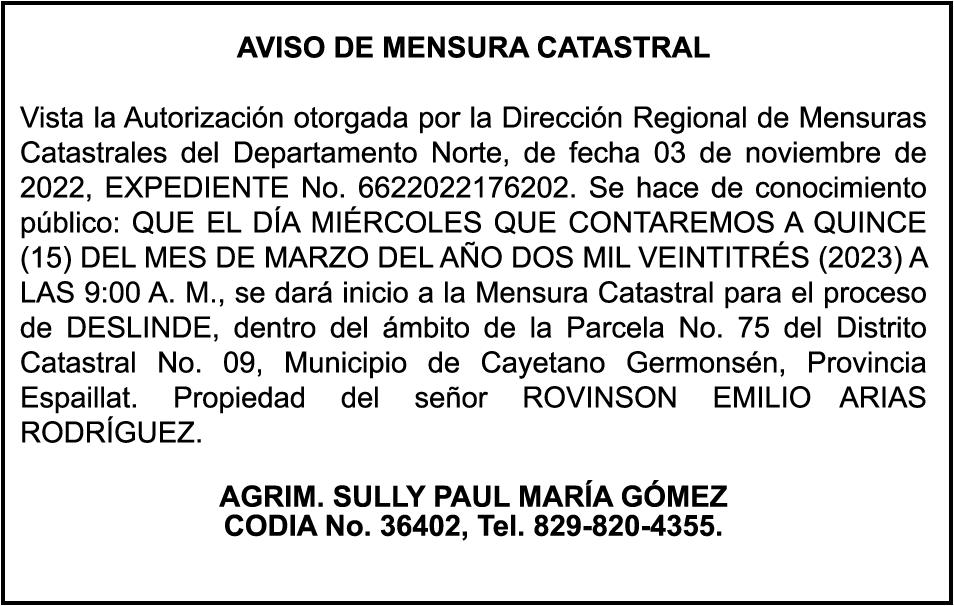 AVISO DE MENSURA CATASTRAL

Vista la Autorización otorgada por la Dirección Regional de Mensuras Catastrales del Departamento Norte, de fecha 03 de noviembre de 2022, EXPEDIENTE No. 6622022176202. Se hace de conocimiento público: QUE EL DÍA MIÉRCOLES QUE CONTAREMOS A QUINCE (15) DEL MES DE MARZO DEL AÑO DOS MIL VEINTITRÉS (2023) A LAS 9:00 A. M., se dará inicio a la Mensura Catastral para el proceso de DESLINDE, dentro del ámbito de la Parcela No. 75 del Distrito Catastral No. 09, Municipio de Cayetano Germonsén, Provincia Espaillat. Propiedad del señor ROVINSON EMILIO ARIAS RODRÍGUEZ.

AGRIM. SULLY PAUL MARÍA GÓMEZ
CODIA No. 36402, Tel. 829-820-4355.